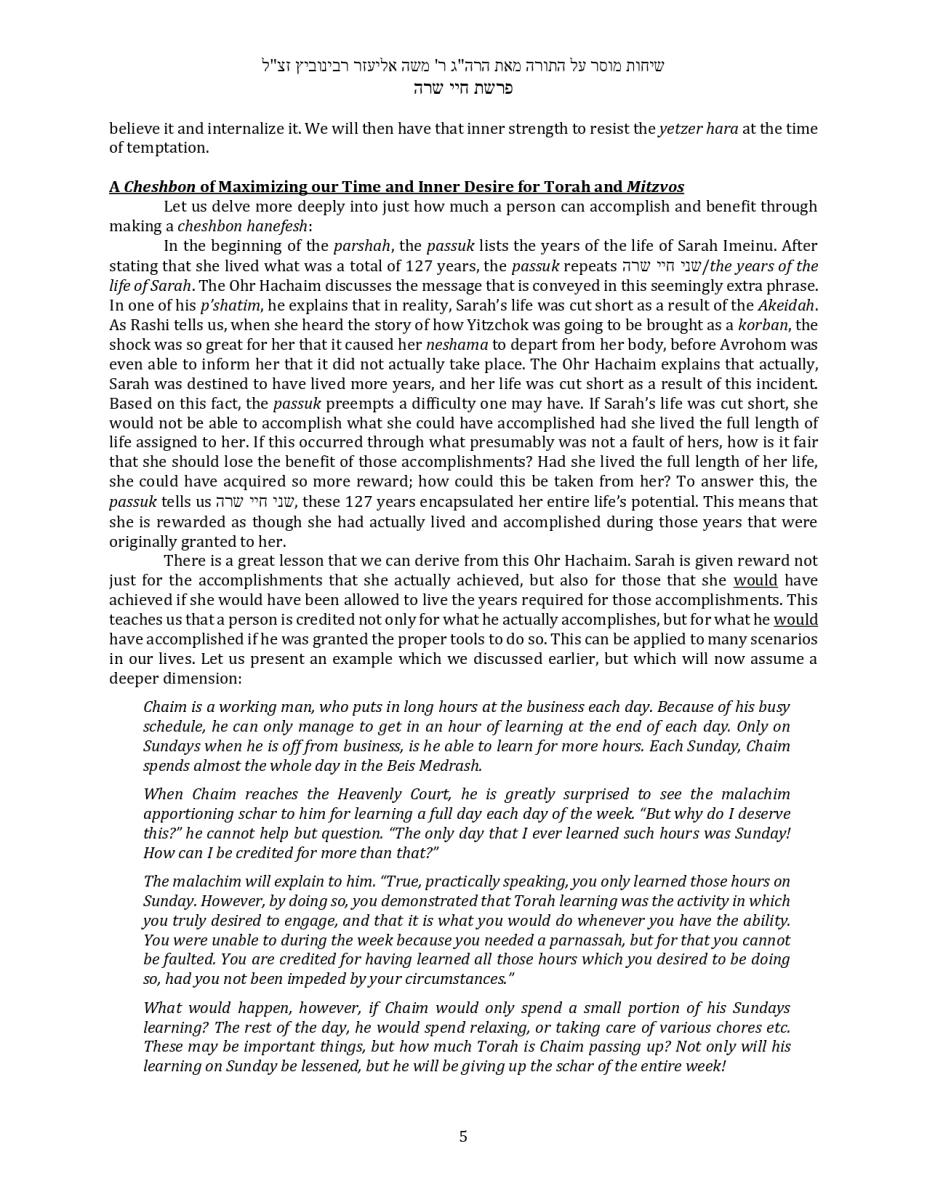 שיחות מוסר על התורה מאת הרה"ג ר' משה אליעזר רבינוביץ זצ"ל
פרשת חיי שרה

believe it and internalize it. We will then have that inner strength to resist the yetzer hara at the time of temptation.

A Cheshbon of Maximizing our Time and Inner Desire for Torah and Mitzvos

Let us delve more deeply into just how much a person can accomplish and benefit through making a cheshbon hanefesh:

In the beginning of the parshah, the passuk lists the years of the life of Sarah Imeinu. After stating that she lived what was a total of 127 years, the passuk repeats שני חיי שרה/the years of the life of Sarah. The Ohr Hachaim discusses the message that is conveyed in this seemingly extra phrase. In one of his p'shatim, he explains that in reality, Sarah's life was cut short as a result of the Akeidah. As Rashi tells us, when she heard the story of how Yitzchok was going to be brought as a korban, the shock was so great for her that it caused her neshama to depart from her body, before Avrohom was even able to inform her that it did not actually take place. The Ohr Hachaim explains that actually, Sarah was destined to have lived more years, and her life was cut short as a result of this incident. Based on this fact, the passuk preempts a difficulty one may have. If Sarah's life was cut short, she would not be able to accomplish what she could have accomplished had she lived the full length of life assigned to her. If this occurred through what presumably was not a fault of hers, how is it fair that she should lose the benefit of those accomplishments? Had she lived the full length of her life, she could have acquired so more reward; how could this be taken from her? To answer this, the passuk tells us שני חיי שרה, these 127 years encapsulated her entire life's potential. This means that she is rewarded as though she had actually lived and accomplished during those years that were originally granted to her.

There is a great lesson that we can derive from this Ohr Hachaim. Sarah is given reward not just for the accomplishments that she actually achieved, but also for those that she would have achieved if she would have been allowed to live the years required for those accomplishments. This teaches us that a person is credited not only for what he actually accomplishes, but for what he would have accomplished if he was granted the proper tools to do so. This can be applied to many scenarios in our lives. Let us present an example which we discussed earlier, but which will now assume a deeper dimension:

Chaim is a working man, who puts in long hours at the business each day. Because of his busy schedule, he can only manage to get in an hour of learning at the end of each day. Only on Sundays when he is off from business, is he able to learn for more hours. Each Sunday, Chaim spends almost the whole day in the Beis Medrash.

When Chaim reaches the Heavenly Court, he is greatly surprised to see the malachim apportioning schar to him for learning a full day each day of the week. "But why do I deserve this?" he cannot help but question. "The only day that I ever learned such hours was Sunday! How can I be credited for more than that?"

The malachim will explain to him. "True, practically speaking, you only learned those hours on Sunday. However, by doing so, you demonstrated that Torah learning was the activity in which you truly desired to engage, and that it is what you would do whenever you have the ability. You were unable to during the week because you needed a parnassah, but for that you cannot be faulted. You are credited for having learned all those hours which you desired to be doing so, had you not been impeded by your circumstances."

What would happen, however, if Chaim would only spend a small portion of his Sundays learning? The rest of the day, he would spend relaxing, or taking care of various chores etc. These may be important things, but how much Torah is Chaim passing up? Not only will his learning on Sunday be lessened, but he will be giving up the schar of the entire week!

5